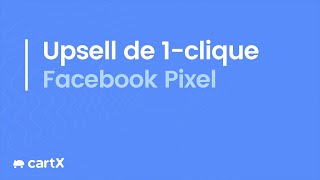 Upsell de 1-clique
Facebook Pixel

cartX